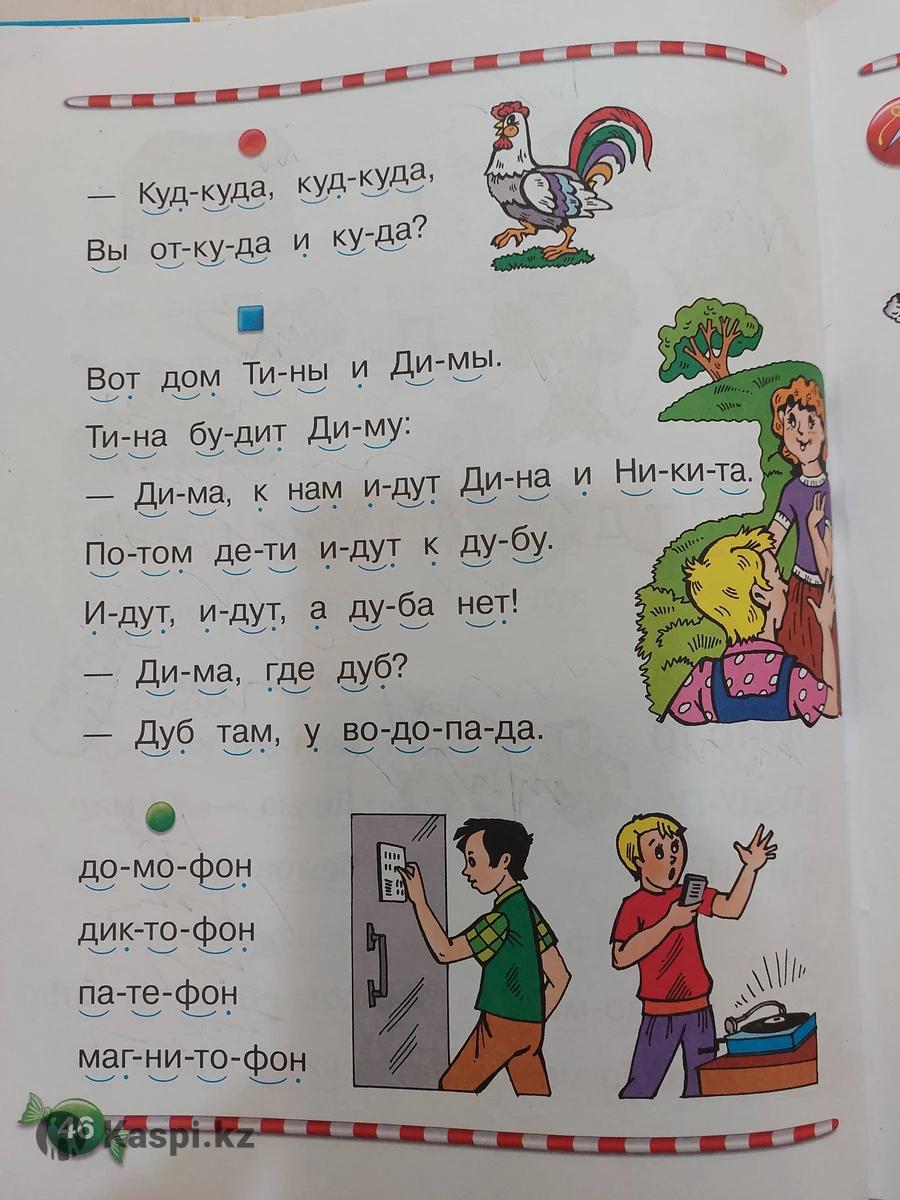 — Куд-куда, куд-куда,
Вы от-ку-да и ку-да?

Вот дом Ти-ны и Ди-мы.
Ти-на бу-дит Ди-му:
— Ди-ма, к нам и-дут Ди-на и Ни-ки-та.
По-том де-ти и-дут к ду-бу.
И-дут, и-дут, а ду-ба нет!
— Ди-ма, где дуб?
— Дуб там, у во-до-па-да.

до-мо-фон
дик-то-фон
па-те-фон
маг-ни-то-фон

46

Kaspi.kz